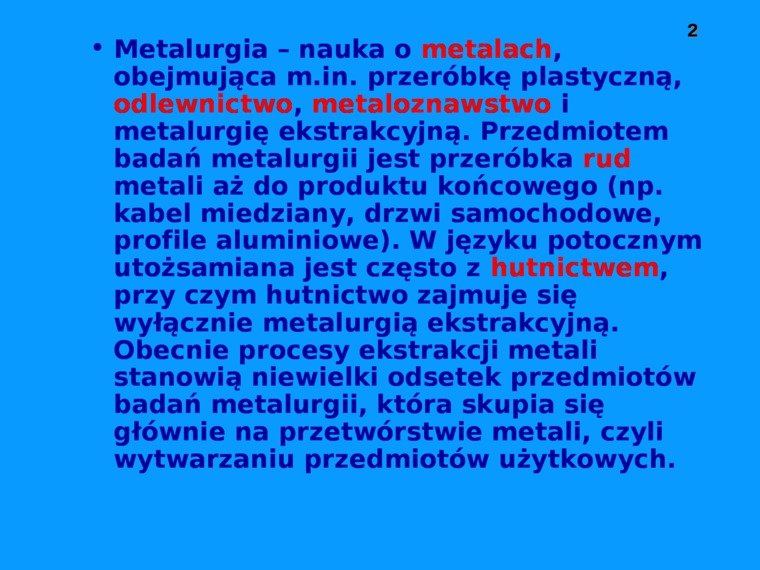 2

• Metalurgia – nauka o metalach, obejmująca m.in. przeróbkę plastyczną, odlewnictwo, metaloznawstwo i metalurgię ekstrakcyjną. Przedmiotem badań metalurgii jest przeróbka rud metali aż do produktu końcowego (np. kabel miedziany, drzwi samochodowe, profile aluminiowe). W języku potocznym utożsamiana jest często z hutnictwem, przy czym hutnictwo zajmuje się wyłącznie metalurgią ekstrakcyjną. Obecnie procesy ekstrakcji metali stanowią niewielki odsetek przedmiotów badań metalurgii, która skupia się głównie na przetwórstwie metali, czyli wytwarzaniu przedmiotów użytkowych.